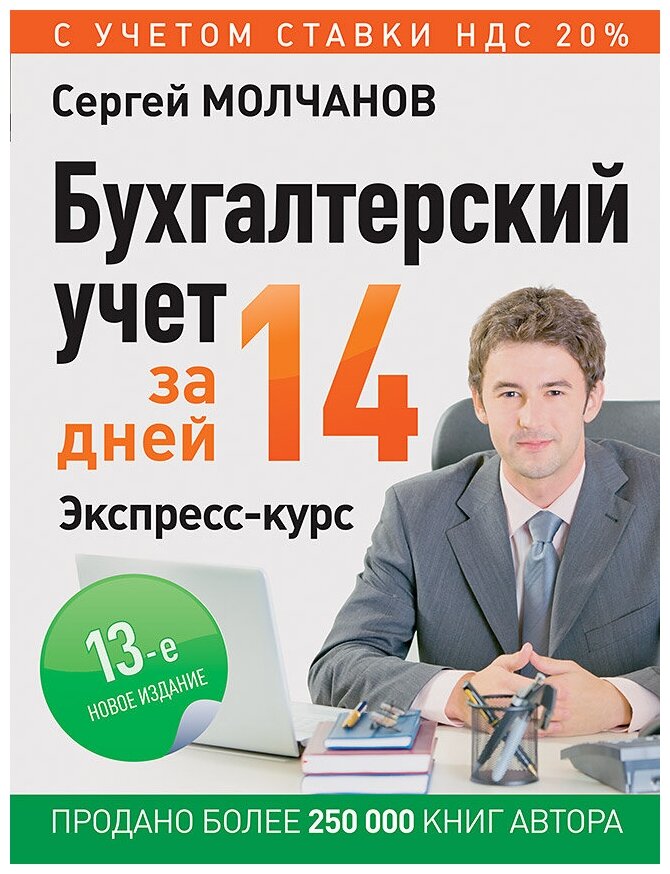 С УЧЕТОМ СТАВКИ НДС 20%

Сергей МОЛЧАНОВ

Бухгалтерский учет за 14 дней

Экспресс-курс

13-е
НОВОЕ ИЗДАНИЕ

ПРОДАНО БОЛЕЕ 250 000 КНИГ АВТОРА